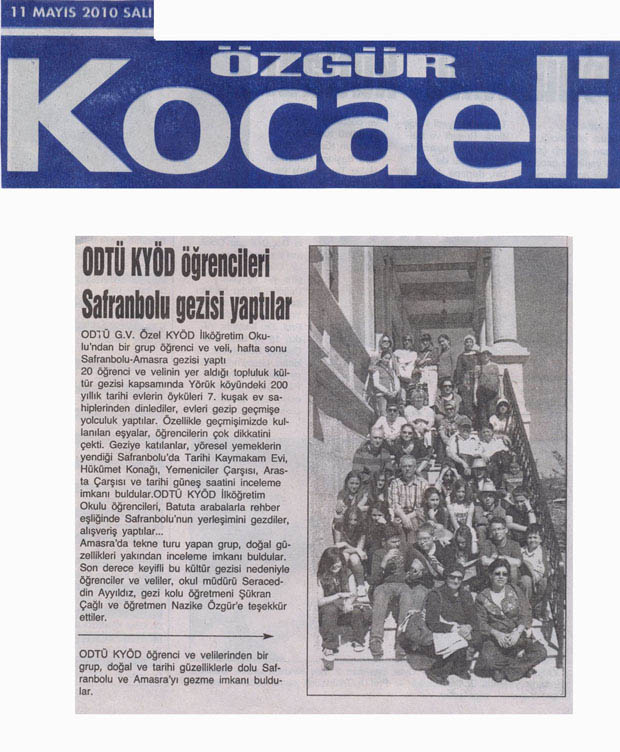 11 MAYIS 2010 SALI

ÖZGÜR
Kocaeli

ODTÜ KYÖD öğrencileri Safranbolu gezisi yaptılar

ODTÜ G.V. Özel KYÖD İlköğretim Okulu'ndan bir grup öğrenci ve veli, hafta sonu Safranbolu-Amasra gezisi yaptı
20 öğrenci ve velinin yer aldığı topluluk kültür gezisi kapsamında Yörük köyündeki 200 yıllık tarihi evlerin öyküleri 7. kuşak ev sahiplerinden dinlediler, evleri gezip geçmişe yolculuk yaptılar. Özellikle geçmişimizde kullanılan eşyalar, öğrencilerin çok dikkatini çekti. Geziye katılanlar, yöresel yemeklerin yendiği Safranbolu'da Tarihi Kaymakam Evi, Hükümet Konağı, Yemeniciler Çarşısı, Arasta Çarşısı ve tarihi güneş saatini inceleme imkanı buldular.ODTÜ KYÖD İlköğretim Okulu öğrencileri, Batuta arabalarla rehber eşliğinde Safranbolu'nun yerleşimini gezdiler, alışveriş yaptılar...
Amasra'da tekne turu yapan grup, doğal güzellikleri yakından inceleme imkanı buldular. Son derece keyifli bu kültür gezisi nedeniyle öğrenciler ve veliler, okul müdürü Seraceddin Ayyıldız, gezi kolu öğretmeni Şükran Çağlı ve öğretmen Nazike Özgür'e teşekkür ettiler.

ODTÜ KYÖD öğrenci ve velilerinden bir grup, doğal ve tarihi güzelliklerle dolu Safranbolu ve Amasra'yı gezme imkanı buldular.